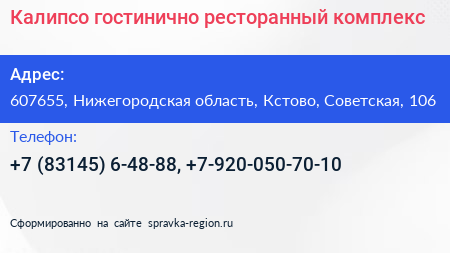 Калипсо гостинично ресторанный комплекс

Адрес:
607655, Нижегородская область, Кстово, Советская, 106

Телефон:
+7 (83145) 6-48-88, +7-920-050-70-10

Сформированно на сайте spravka-region.ru